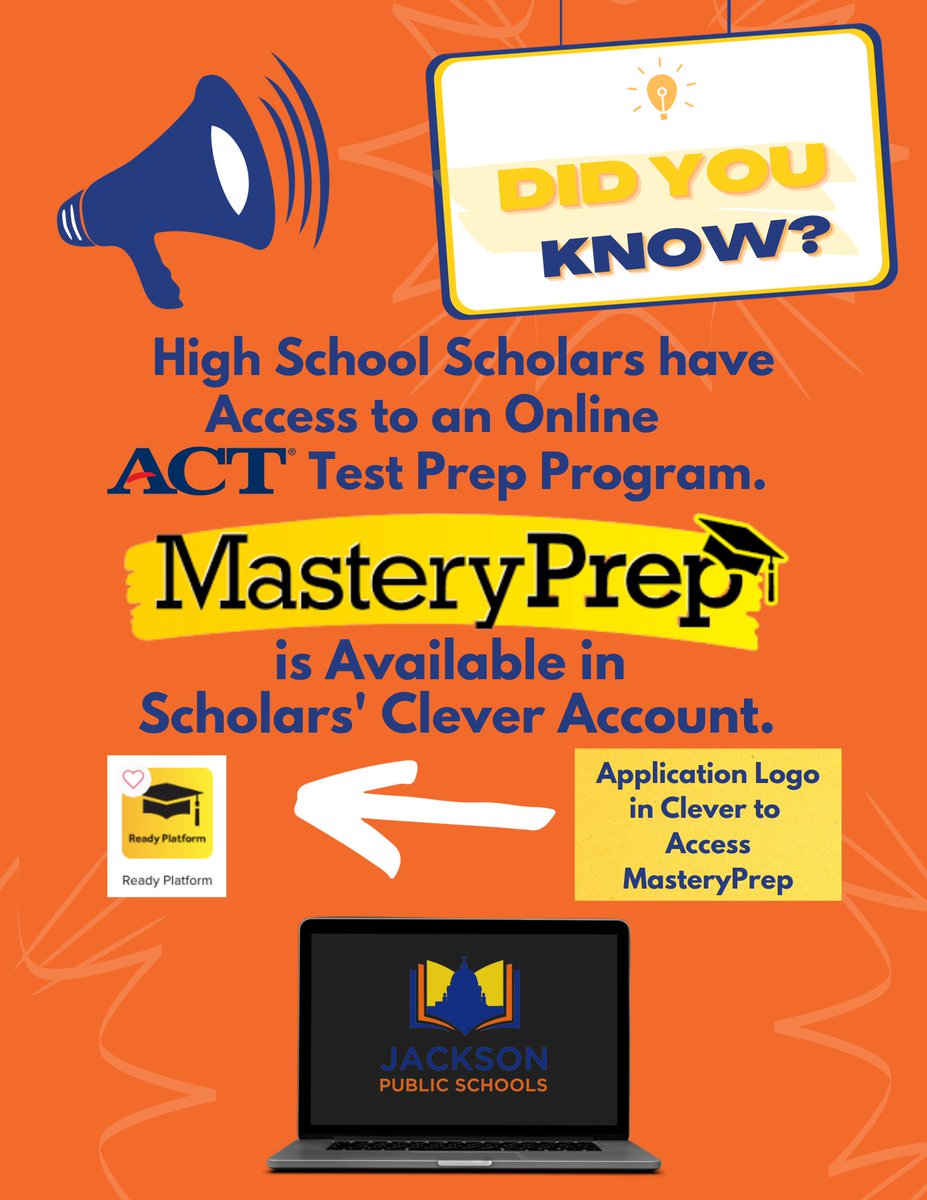 DID YOU KNOW?

High School Scholars have Access to an Online ACT® Test Prep Program.

MasteryPrep

is Available in Scholars' Clever Account.

Ready Platform

Ready Platform

Application Logo in Clever to Access MasteryPrep

JACKSON
PUBLIC SCHOOLS